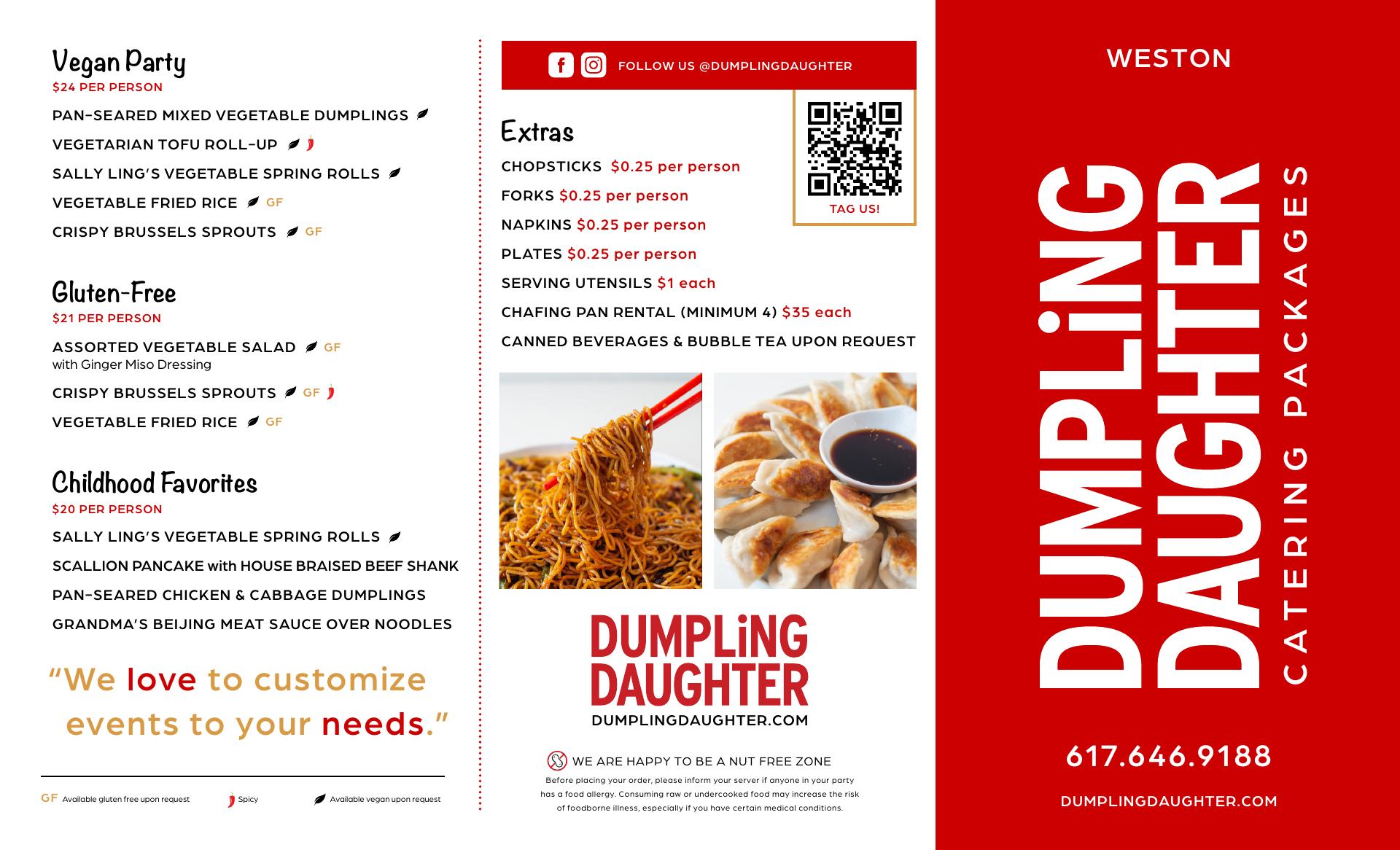 Vegan Party
$24 PER PERSON

PAN-SEARED MIXED VEGETABLE DUMPLINGS

VEGETARIAN TOFU ROLL-UP

SALLY LING'S VEGETABLE SPRING ROLLS

VEGETABLE FRIED RICE GF

CRISPY BRUSSELS SPROUTS GF

Gluten-Free
$21 PER PERSON

ASSORTED VEGETABLE SALAD GF
with Ginger Miso Dressing

CRISPY BRUSSELS SPROUTS GF

VEGETABLE FRIED RICE GF

Childhood Favorites
$20 PER PERSON

SALLY LING'S VEGETABLE SPRING ROLLS

SCALLION PANCAKE with HOUSE BRAISED BEEF SHANK

PAN-SEARED CHICKEN & CABBAGE DUMPLINGS

GRANDMA'S BEIJING MEAT SAUCE OVER NOODLES

"We love to customize events to your needs."

GF Available gluten free upon request Spicy Available vegan upon request

FOLLOW US @DUMPLINGDAUGHTER

TAG US!

Extras

CHOPSTICKS $0.25 per person

FORKS $0.25 per person

NAPKINS $0.25 per person

PLATES $0.25 per person

SERVING UTENSILS $1 each

CHAFING PAN RENTAL (MINIMUM 4) $35 each

CANNED BEVERAGES & BUBBLE TEA UPON REQUEST

DUMPLiNG DAUGHTER
DUMPLINGDAUGHTER.COM

WE ARE HAPPY TO BE A NUT FREE ZONE
Before placing your order, please inform your server if anyone in your party has a food allergy. Consuming raw or undercooked food may increase the risk of foodborne illness, especially if you have certain medical conditions.

WESTON

DUMPLiNG DAUGHTER
CATERING PACKAGES

617.646.9188

DUMPLINGDAUGHTER.COM